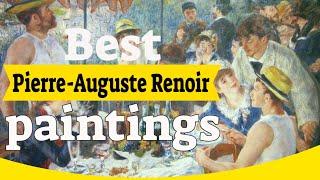 Best
Pierre-Auguste Renoir
paintings